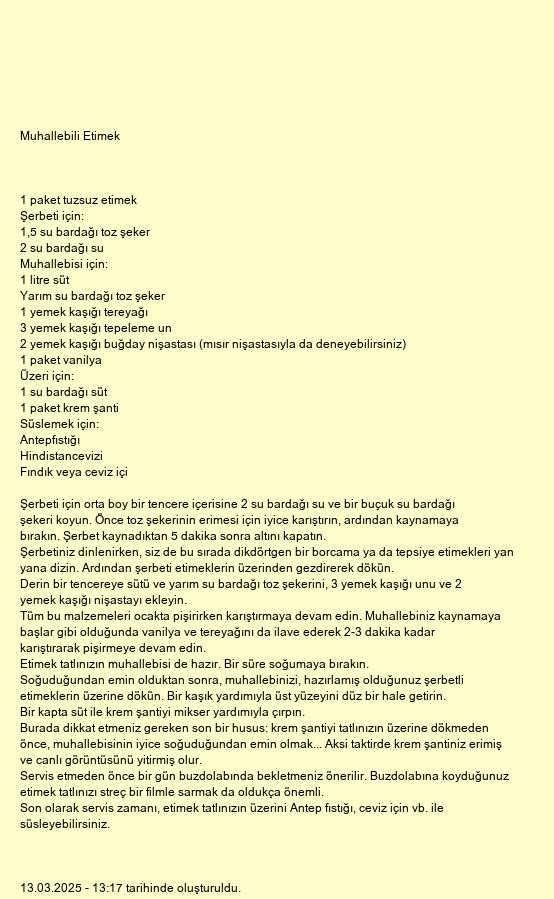 Muhallebili Etimek

1 paket tuzsuz etimek
Şerbeti için:
1,5 su bardağı toz şeker
2 su bardağı su
Muhallebisi için:
1 litre süt
Yarım su bardağı toz şeker
1 yemek kaşığı tereyağı
3 yemek kaşığı tepeleme un
2 yemek kaşığı buğday nişastası (mısır nişastasıyla da deneyebilirsiniz)
1 paket vanilya
Üzeri için:
1 su bardağı süt
1 paket krem şanti
Süslemek için:
Antepfıstığı
Hindistancevizi
Fındık veya ceviz içi

Şerbeti için orta boy bir tencere içerisine 2 su bardağı su ve bir buçuk su bardağı şekeri koyun. Önce toz şekerinin erimesi için iyice karıştırın, ardından kaynamaya bırakın. Şerbet kaynadıktan 5 dakika sonra altını kapatın.
Şerbetiniz dinlenirken, siz de bu sırada dikdörtgen bir borcama ya da tepsiye etimekleri yan yana dizin. Ardından şerbeti etimeklerin üzerinden gezdirerek dökün.
Derin bir tencereye sütü ve yarım su bardağı toz şekerini, 3 yemek kaşığı unu ve 2 yemek kaşığı nişastayı ekleyin.
Tüm bu malzemeleri ocakta pişirirken karıştırmaya devam edin. Muhallebiniz kaynamaya başlar gibi olduğunda vanilya ve tereyağını da ilave ederek 2-3 dakika kadar karıştırarak pişirmeye devam edin.
Etimek tatlınızın muhallebisi de hazır. Bir süre soğumaya bırakın.
Soğuduğundan emin olduktan sonra, muhallebinizi, hazırlamış olduğunuz şerbetli etimeklerin üzerine dökün. Bir kaşık yardımıyla üst yüzeyini düz bir hale getirin.
Bir kapta süt ile krem şantiyi mikser yardımıyla çırpın.
Burada dikkat etmeniz gereken son bir husus: krem şantiyi tatlınızın üzerine dökmeden önce, muhallebisinin iyice soğuduğundan emin olmak... Aksi taktirde krem şantiniz erimiş ve canlı görüntüsünü yitirmiş olur.
Servis etmeden önce bir gün buzdolabında bekletmeniz önerilir. Buzdolabına koyduğunuz etimek tatlınızı streç bir filmle sarmak da oldukça önemli.
Son olarak servis zamanı, etimek tatlınızın üzerini Antep fıstığı, ceviz için vb. ile süsleyebilirsiniz.

13.03.2025 - 13:17 tarihinde oluşturuldu.